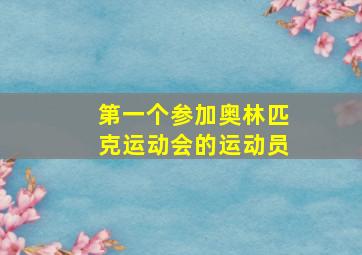 第一个参加奥林匹克运动会的运动员